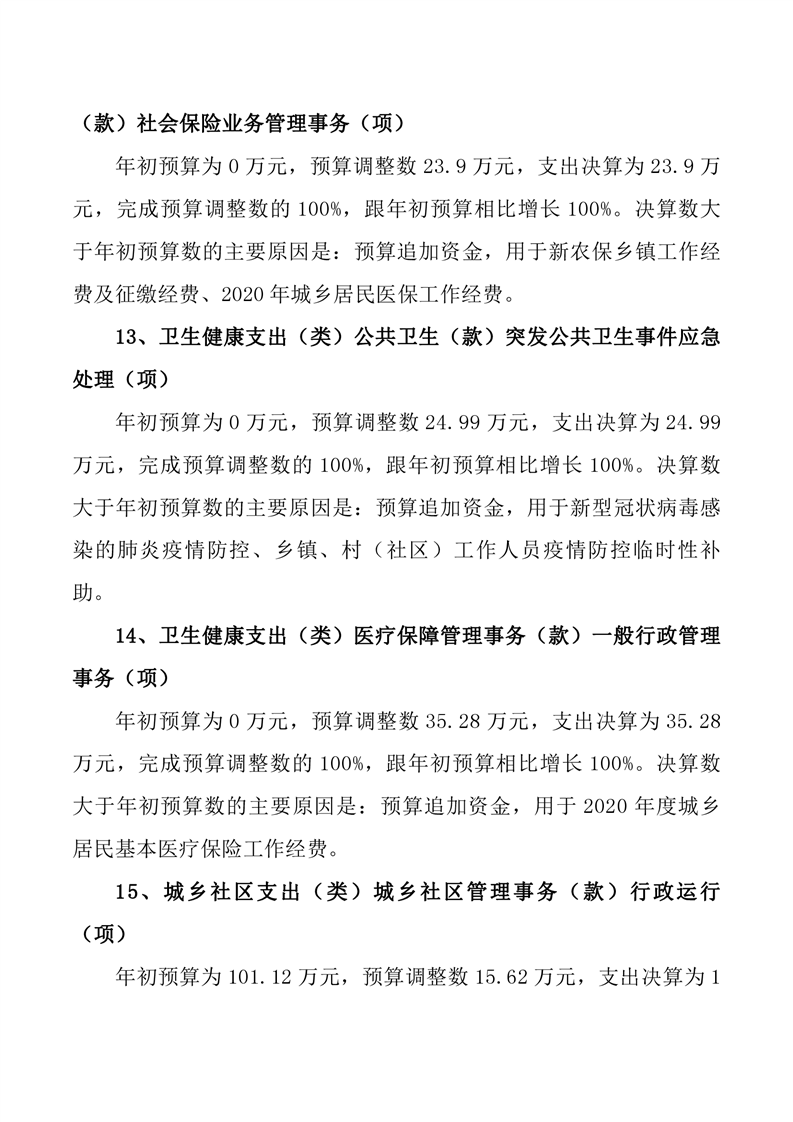 （款）社会保险业务管理事务（项）

年初预算为 0 万元，预算调整数 23.9 万元，支出决算为 23.9 万元，完成预算调整数的 100%，跟年初预算相比增长 100%。决算数大于年初预算数的主要原因是：预算追加资金，用于新农保乡镇工作经费及征缴经费、2020 年城乡居民医保工作经费。

13、卫生健康支出（类）公共卫生（款）突发公共卫生事件应急处理（项）

年初预算为 0 万元，预算调整数 24.99 万元，支出决算为 24.99 万元，完成预算调整数的 100%，跟年初预算相比增长 100%。决算数大于年初预算数的主要原因是：预算追加资金，用于新型冠状病毒感染的肺炎疫情防控、乡镇、村（社区）工作人员疫情防控临时性补助。

14、卫生健康支出（类）医疗保障管理事务（款）一般行政管理事务（项）

年初预算为 0 万元，预算调整数 35.28 万元，支出决算为 35.28 万元，完成预算调整数的 100%，跟年初预算相比增长 100%。决算数大于年初预算数的主要原因是：预算追加资金，用于 2020 年度城乡居民基本医疗保险工作经费。

15、城乡社区支出（类）城乡社区管理事务（款）行政运行（项）

年初预算为 101.12 万元，预算调整数 15.62 万元，支出决算为 1